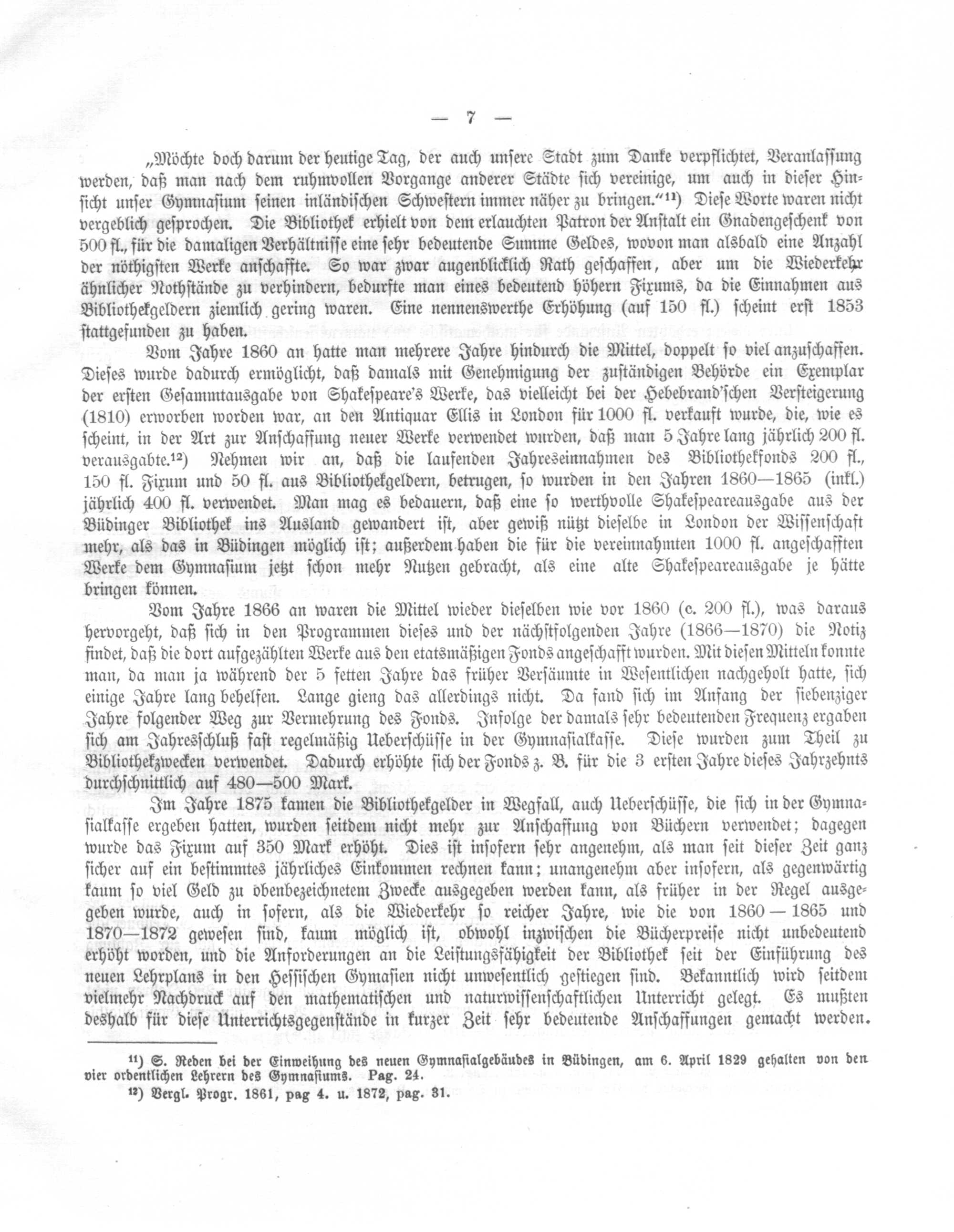 — 7 —

„Möchte doch darum der heutige Tag, der auch unsere Stadt zum Danke verpflichtet, Veranlassung werden, daß man nach dem ruhmvollen Vorgange anderer Städte sich vereinige, um auch in dieser Hinsicht unser Gymnasium seinen inländischen Schwestern immer näher zu bringen.“¹¹) Diese Worte waren nicht vergeblich gesprochen. Die Bibliothek erhielt von dem erlauchten Patron der Anstalt ein Gnadengeschenk von 500 fl., für die damaligen Verhältnisse eine sehr bedeutende Summe Geldes, wovon man alsbald eine Anzahl der nöthigsten Werke anschaffte. So war zwar augenblicklich Rath geschaffen, aber um die Wiederkehr ähnlicher Nothstände zu verhindern, bedurfte man eines bedeutend höhern Fixums, da die Einnahmen aus Bibliothekgeldern ziemlich gering waren. Eine nennenswerthe Erhöhung (auf 150 fl.) scheint erst 1853 stattgefunden zu haben.

Vom Jahre 1860 an hatte man mehrere Jahre hindurch die Mittel, doppelt so viel anzuschaffen. Dieses wurde dadurch ermöglicht, daß damals mit Genehmigung der zuständigen Behörde ein Exemplar der ersten Gesammtausgabe von Shakespeare's Werke, das vielleicht bei der Hebebrand'schen Versteigerung (1810) erworben worden war, an den Antiquar Ellis in London für 1000 fl. verkauft wurde, die, wie es scheint, in der Art zur Anschaffung neuer Werke verwendet wurden, daß man 5 Jahre lang jährlich 200 fl. verausgabte.¹²) Nehmen wir an, daß die laufenden Jahreseinnahmen des Bibliothekfonds 200 fl., 150 fl. Fixum und 50 fl. aus Bibliothekgeldern, betrugen, so wurden in den Jahren 1860—1865 (inkl.) jährlich 400 fl. verwendet. Man mag es bedauern, daß eine so werthvolle Shakespeareausgabe aus der Büdinger Bibliothek ins Ausland gewandert ist, aber gewiß nützt dieselbe in London der Wissenschaft mehr, als das in Büdingen möglich ist; außerdem haben die für die vereinnahmten 1000 fl. angeschafften Werke dem Gymnasium jetzt schon mehr Nutzen gebracht, als eine alte Shakespeareausgabe je hätte bringen können.

Vom Jahre 1866 an waren die Mittel wieder dieselben wie vor 1860 (c. 200 fl.), was daraus hervorgeht, daß sich in den Programmen dieses und der nächstfolgenden Jahre (1866—1870) die Notiz findet, daß die dort aufgezählten Werke aus den etatsmäßigen Fonds angeschafft wurden. Mit diesen Mitteln konnte man, da man ja während der 5 fetten Jahre das früher Versäumte in Wesentlichen nachgeholt hatte, sich einige Jahre lang behelfen. Lange gieng das allerdings nicht. Da fand sich im Anfang der siebenziger Jahre folgender Weg zur Vermehrung des Fonds. Infolge der damals sehr bedeutenden Frequenz ergaben sich am Jahresschluß fast regelmäßig Ueberschüsse in der Gymnasialkasse. Diese wurden zum Theil zu Bibliothekzwecken verwendet. Dadurch erhöhte sich der Fonds z. B. für die 3 ersten Jahre dieses Jahrzehnts durchschnittlich auf 480—500 Mark.

Im Jahre 1875 kamen die Bibliothekgelder in Wegfall, auch Ueberschüsse, die sich in der Gymnasialkasse ergeben hatten, wurden seitdem nicht mehr zur Anschaffung von Büchern verwendet; dagegen wurde das Fixum auf 350 Mark erhöht. Dies ist insofern sehr angenehm, als man seit dieser Zeit ganz sicher auf ein bestimmtes jährliches Einkommen rechnen kann; unangenehm aber insofern, als gegenwärtig kaum so viel Geld zu obenbezeichnetem Zwecke ausgegeben werden kann, als früher in der Regel ausgegeben wurde, auch in sofern, als die Wiederkehr so reicher Jahre, wie die von 1860 — 1865 und 1870—1872 gewesen sind, kaum möglich ist, obwohl inzwischen die Bücherpreise nicht unbedeutend erhöht worden, und die Anforderungen an die Leistungsfähigkeit der Bibliothek seit der Einführung des neuen Lehrplans in den Hessischen Gymasien nicht unwesentlich gestiegen sind. Bekanntlich wird seitdem vielmehr Nachdruck auf den mathematischen und naturwissenschaftlichen Unterricht gelegt. Es mußten deshalb für diese Unterrichtsgegenstände in kurzer Zeit sehr bedeutende Anschaffungen gemacht werden.

¹¹) S. Reden bei der Einweihung des neuen Gymnasialgebäudes in Büdingen, am 6. April 1829 gehalten von den vier ordentlichen Lehrern des Gymnasiums. Pag. 24.

¹²) Vergl. Progr. 1861, pag 4. u. 1872, pag. 31.